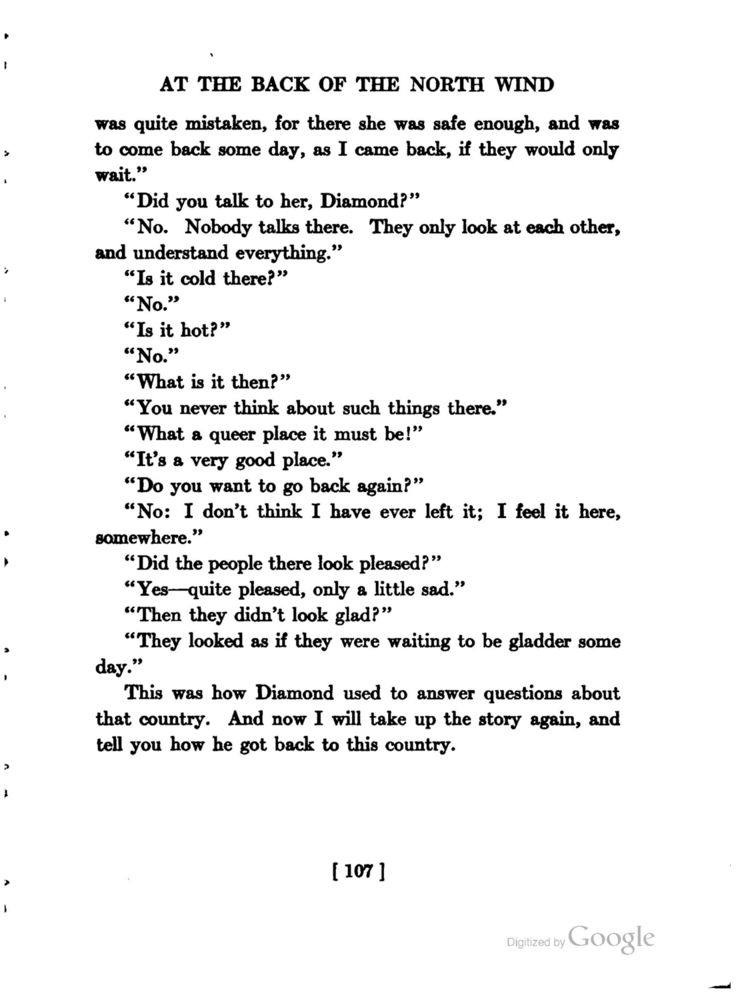 AT THE BACK OF THE NORTH WIND

was quite mistaken, for there she was safe enough, and was to come back some day, as I came back, if they would only wait."

"Did you talk to her, Diamond?"

"No. Nobody talks there. They only look at each other, and understand everything."

"Is it cold there?"

"No."

"Is it hot?"

"No."

"What is it then?"

"You never think about such things there."

"What a queer place it must be!"

"It's a very good place."

"Do you want to go back again?"

"No: I don't think I have ever left it; I feel it here, somewhere."

"Did the people there look pleased?"

"Yes—quite pleased, only a little sad."

"Then they didn't look glad?"

"They looked as if they were waiting to be gladder some day."

This was how Diamond used to answer questions about that country. And now I will take up the story again, and tell you how he got back to this country.

[ 107 ]

Digitized by Google